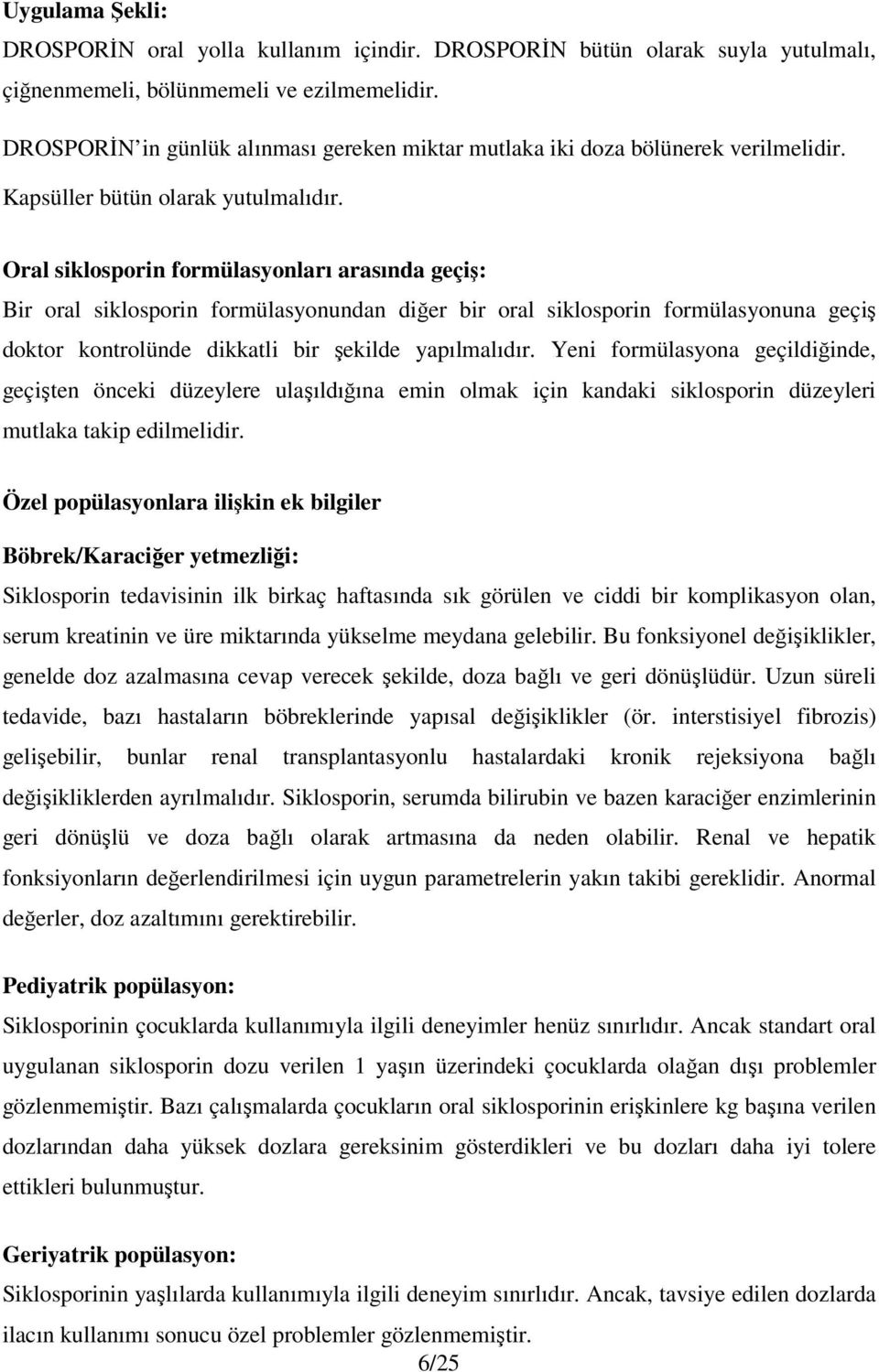 Uygulama Şekli:
DROSPORİN oral yolla kullanım içindir. DROSPORİN bütün olarak suyla yutulmalı, çiğnenmemeli, bölünmemeli ve ezilmemelidir.

DROSPORİN'in günlük alınması gereken miktar mutlaka iki doza bölünerek verilmelidir.

Kapsüller bütün olarak yutulmalıdır.

Oral siklosporin formülasyonları arasında geçiş:
Bir oral siklosporin formülasyonundan diğer bir oral siklosporin formülasyonuna geçiş doktor kontrolünde dikkatli bir şekilde yapılmalıdır. Yeni formülasyona geçildiğinde, geçişten önceki düzeylere ulaşıldığına emin olmak için kandaki siklosporin düzeyleri mutlaka takip edilmelidir.

Özel popülasyonlara ilişkin ek bilgiler

Böbrek/Karaciğer yetmezliği:
Siklosporin tedavisinin ilk birkaç haftasında sık görülen ve ciddi bir komplikasyon olan, serum kreatinin ve üre miktarında yükselme meydana gelebilir. Bu fonksiyonel değişiklikler, genelde doz azalmasına cevap verecek şekilde, doza bağlı ve geri dönüşlüdür. Uzun süreli tedavide, bazı hastaların böbreklerinde yapısal değişiklikler (ör. interstisiyel fibrozis) gelişebilir, bunlar renal transplantasyonlu hastalardaki kronik rejeksiyona bağlı değişikliklerden ayrılmalıdır. Siklosporin, serumda bilirubin ve bazen karaciğer enzimlerinin geri dönüşlü ve doza bağlı olarak artmasına da neden olabilir. Renal ve hepatik fonksiyonların değerlendirilmesi için uygun parametrelerin yakın takibi gereklidir. Anormal değerler, doz azaltımını gerektirebilir.

Pediyatrik popülasyon:
Siklosporinin çocuklarda kullanımıyla ilgili deneyimler henüz sınırlıdır. Ancak standart oral uygulanan siklosporin dozu verilen 1 yaşın üzerindeki çocuklarda olağan dışı problemler gözlenmemiştir. Bazı çalışmalarda çocukların oral siklosporinin erişkinlere kg başına verilen dozlarından daha yüksek dozlara gereksinim gösterdikleri ve bu dozları daha iyi tolere ettikleri bulunmuştur.

Geriyatrik popülasyon:
Siklosporinin yaşlılarda kullanımıyla ilgili deneyim sınırlıdır. Ancak, tavsiye edilen dozlarda ilacın kullanımı sonucu özel problemler gözlenmemiştir.

6/25